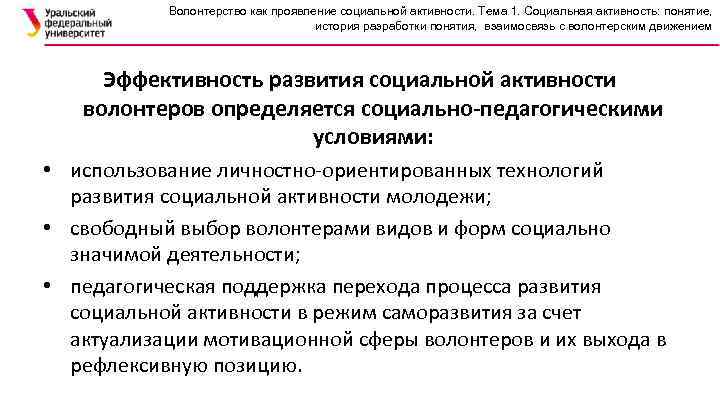 Уральский федеральный университет

Волонтерство как проявление социальной активности. Тема 1. Социальная активность: понятие, история разработки понятия, взаимосвязь с волонтерским движением

Эффективность развития социальной активности волонтеров определяется социально-педагогическими условиями:

• использование личностно-ориентированных технологий развития социальной активности молодежи;

• свободный выбор волонтерами видов и форм социально значимой деятельности;

• педагогическая поддержка перехода процесса развития социальной активности в режим саморазвития за счет актуализации мотивационной сферы волонтеров и их выхода в рефлексивную позицию.